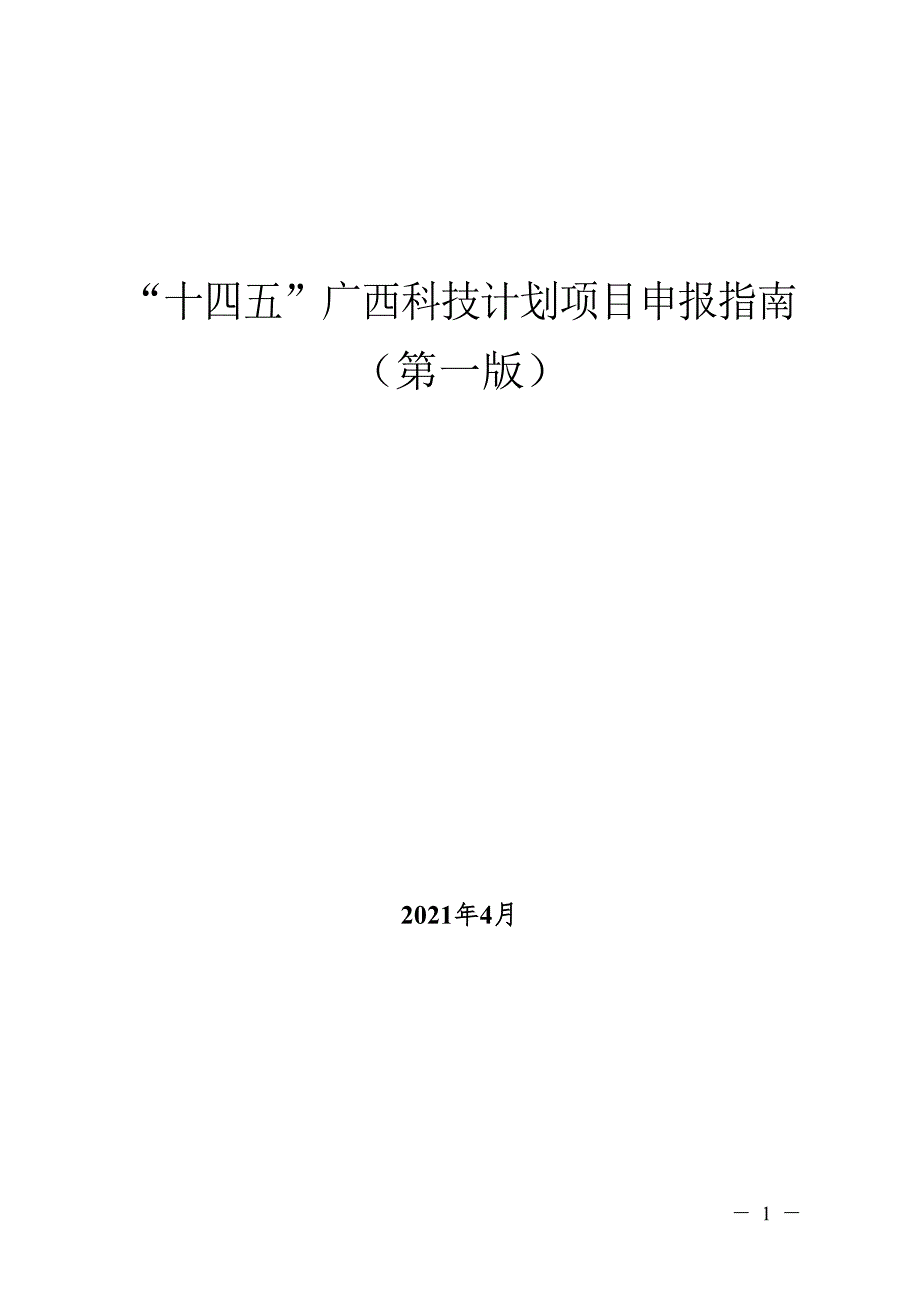 “十四五”广西科技计划项目申报指南
（第一版）

2021年4月

— 1 —